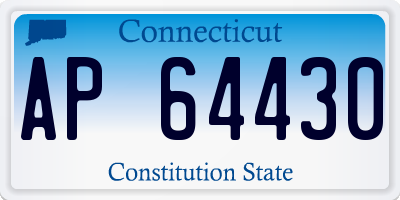 Connecticut

AP 64430

Constitution State